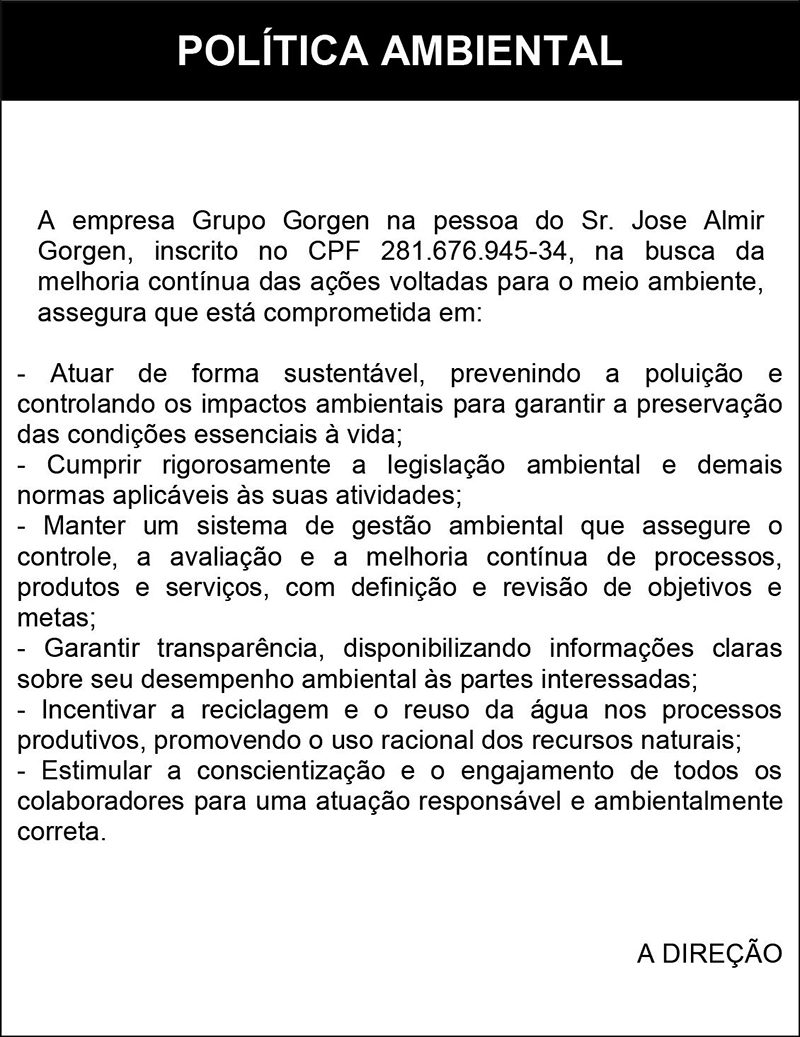 POLÍTICA AMBIENTAL

A empresa Grupo Gorgen na pessoa do Sr. Jose Almir Gorgen, inscrito no CPF 281.676.945-34, na busca da melhoria contínua das ações voltadas para o meio ambiente, assegura que está comprometida em:

- Atuar de forma sustentável, prevenindo a poluição e controlando os impactos ambientais para garantir a preservação das condições essenciais à vida;
- Cumprir rigorosamente a legislação ambiental e demais normas aplicáveis às suas atividades;
- Manter um sistema de gestão ambiental que assegure o controle, a avaliação e a melhoria contínua de processos, produtos e serviços, com definição e revisão de objetivos e metas;
- Garantir transparência, disponibilizando informações claras sobre seu desempenho ambiental às partes interessadas;
- Incentivar a reciclagem e o reuso da água nos processos produtivos, promovendo o uso racional dos recursos naturais;
- Estimular a conscientização e o engajamento de todos os colaboradores para uma atuação responsável e ambientalmente correta.

A DIREÇÃO